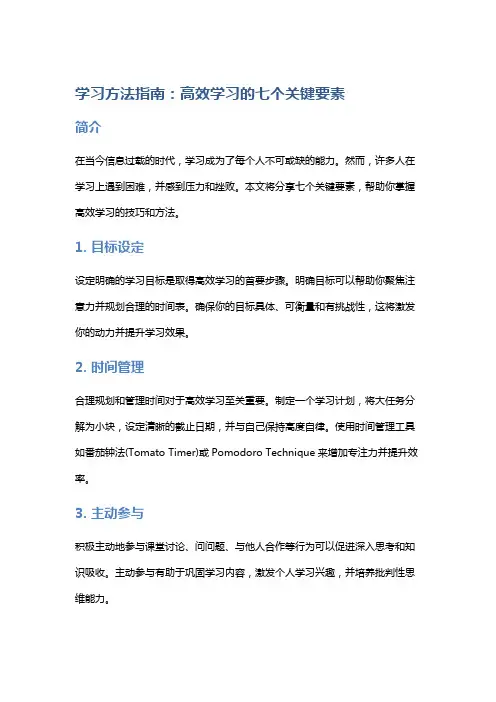 学习方法指南：高效学习的七个关键要素

简介

在当今信息过载的时代，学习成为了每个人不可或缺的能力。然而，许多人在学习上遇到困难，并感到压力和挫败。本文将分享七个关键要素，帮助你掌握高效学习的技巧和方法。

1. 目标设定

设定明确的学习目标是取得高效学习的首要步骤。明确目标可以帮助你聚焦注意力并规划合理的时间表。确保你的目标具体、可衡量和有挑战性，这将激发你的动力并提升学习效果。

2. 时间管理

合理规划和管理时间对于高效学习至关重要。制定一个学习计划，将大任务分解为小块，设定清晰的截止日期，并与自己保持高度自律。使用时间管理工具如番茄钟法(Tomato Timer)或 Pomodoro Technique 来增加专注力并提升效率。

3. 主动参与

积极主动地参与课堂讨论、问问题、与他人合作等行为可以促进深入思考和知识吸收。主动参与有助于巩固学习内容，激发个人学习兴趣，并培养批判性思维能力。